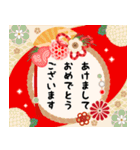 あけまして
おめでとう
ございます